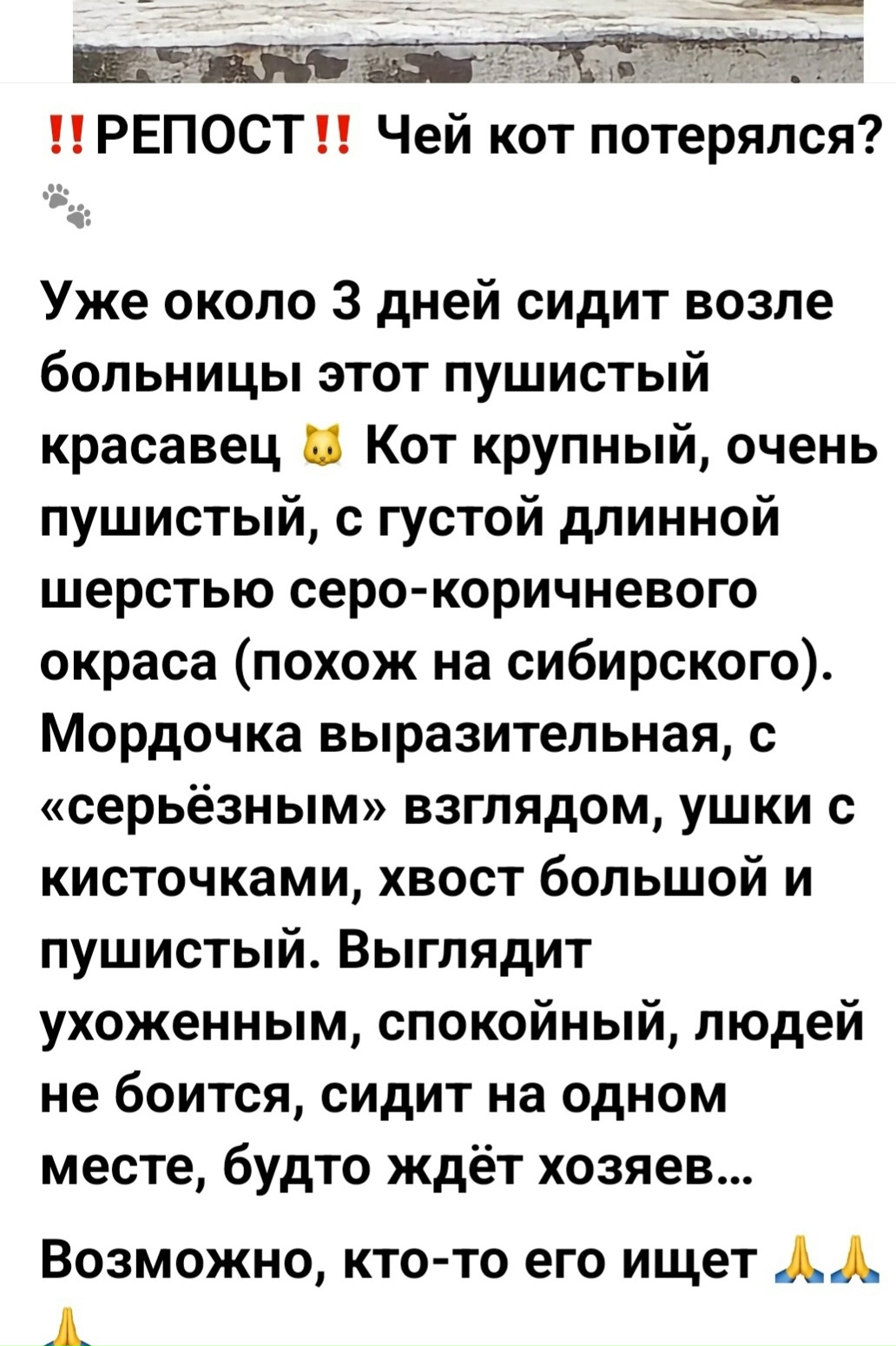 ‼️РЕПОСТ‼️ Чей кот потерялся? 🐾

Уже около 3 дней сидит возле больницы этот пушистый красавец 🐱 Кот крупный, очень пушистый, с густой длинной шерстью серо-коричневого окраса (похож на сибирского). Мордочка выразительная, с «серьёзным» взглядом, ушки с кисточками, хвост большой и пушистый. Выглядит ухоженным, спокойный, людей не боится, сидит на одном месте, будто ждёт хозяев…

Возможно, кто-то его ищет 🙏🙏🙏